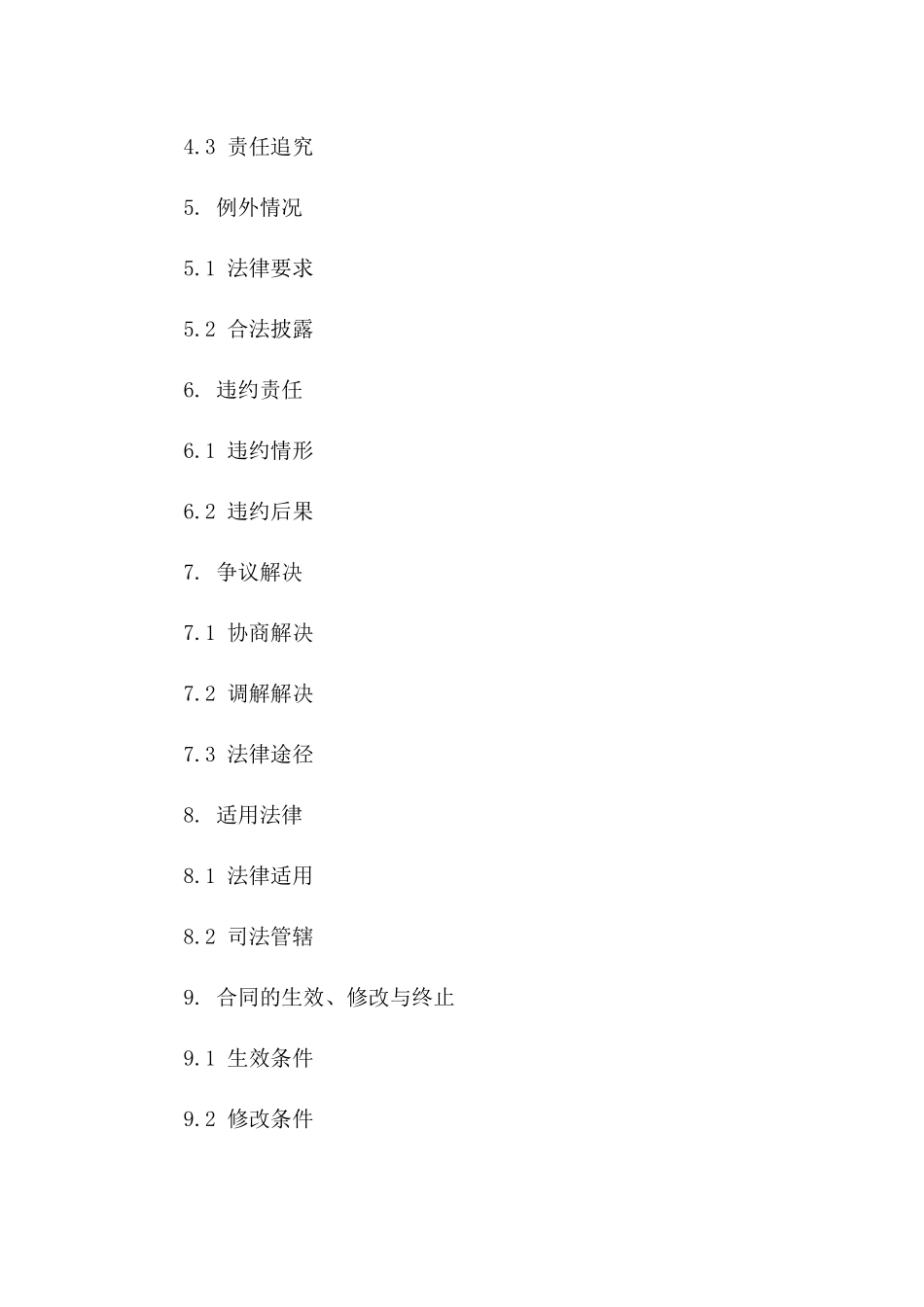 4.3 责任追究

5. 例外情况

5.1 法律要求

5.2 合法披露

6. 违约责任

6.1 违约情形

6.2 违约后果

7. 争议解决

7.1 协商解决

7.2 调解解决

7.3 法律途径

8. 适用法律

8.1 法律适用

8.2 司法管辖

9. 合同的生效、修改与终止

9.1 生效条件

9.2 修改条件